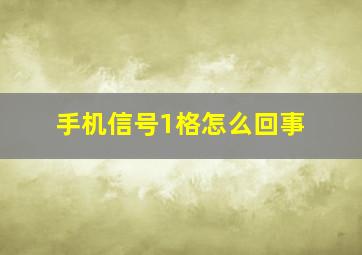 手机信号1格怎么回事